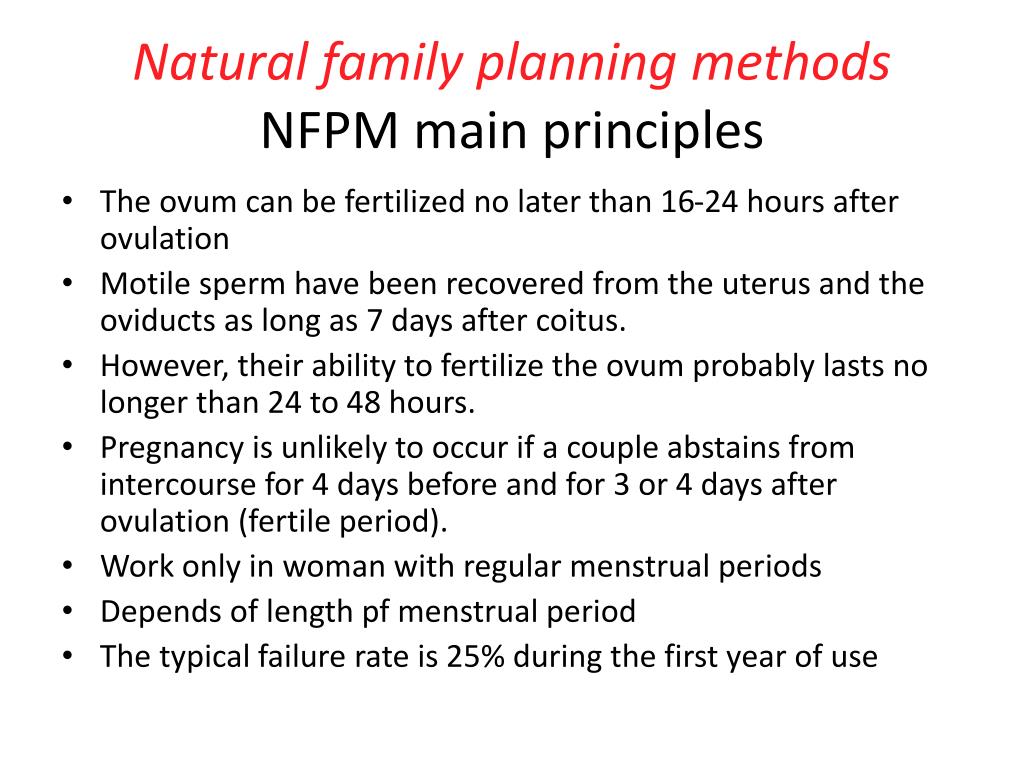 Natural family planning methods
NFPM main principles

• The ovum can be fertilized no later than 16-24 hours after ovulation
• Motile sperm have been recovered from the uterus and the oviducts as long as 7 days after coitus.
• However, their ability to fertilize the ovum probably lasts no longer than 24 to 48 hours.
• Pregnancy is unlikely to occur if a couple abstains from intercourse for 4 days before and for 3 or 4 days after ovulation (fertile period).
• Work only in woman with regular menstrual periods
• Depends of length pf menstrual period
• The typical failure rate is 25% during the first year of use